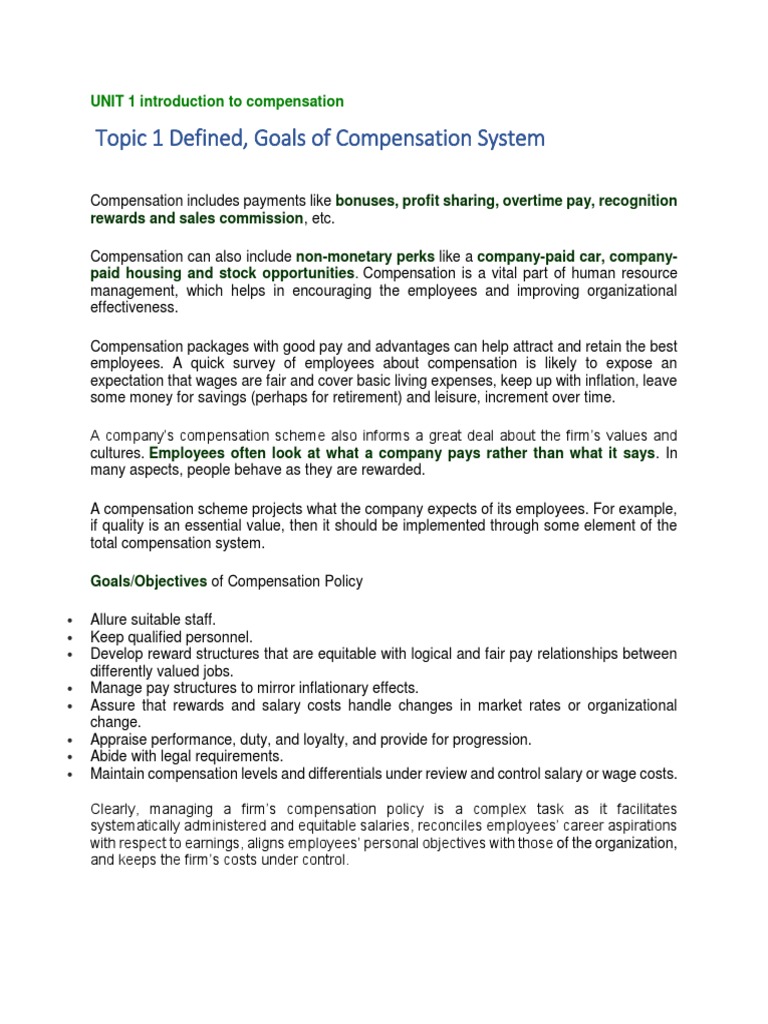 UNIT 1 introduction to compensation

Topic 1 Defined, Goals of Compensation System

Compensation includes payments like bonuses, profit sharing, overtime pay, recognition rewards and sales commission, etc.

Compensation can also include non-monetary perks like a company-paid car, company-paid housing and stock opportunities. Compensation is a vital part of human resource management, which helps in encouraging the employees and improving organizational effectiveness.

Compensation packages with good pay and advantages can help attract and retain the best employees. A quick survey of employees about compensation is likely to expose an expectation that wages are fair and cover basic living expenses, keep up with inflation, leave some money for savings (perhaps for retirement) and leisure, increment over time.

A company's compensation scheme also informs a great deal about the firm's values and cultures. Employees often look at what a company pays rather than what it says. In many aspects, people behave as they are rewarded.

A compensation scheme projects what the company expects of its employees. For example, if quality is an essential value, then it should be implemented through some element of the total compensation system.

Goals/Objectives of Compensation Policy

• Allure suitable staff.
• Keep qualified personnel.
• Develop reward structures that are equitable with logical and fair pay relationships between differently valued jobs.
• Manage pay structures to mirror inflationary effects.
• Assure that rewards and salary costs handle changes in market rates or organizational change.
• Appraise performance, duty, and loyalty, and provide for progression.
• Abide with legal requirements.
• Maintain compensation levels and differentials under review and control salary or wage costs.

Clearly, managing a firm's compensation policy is a complex task as it facilitates systematically administered and equitable salaries, reconciles employees' career aspirations with respect to earnings, aligns employees' personal objectives with those of the organization, and keeps the firm's costs under control.